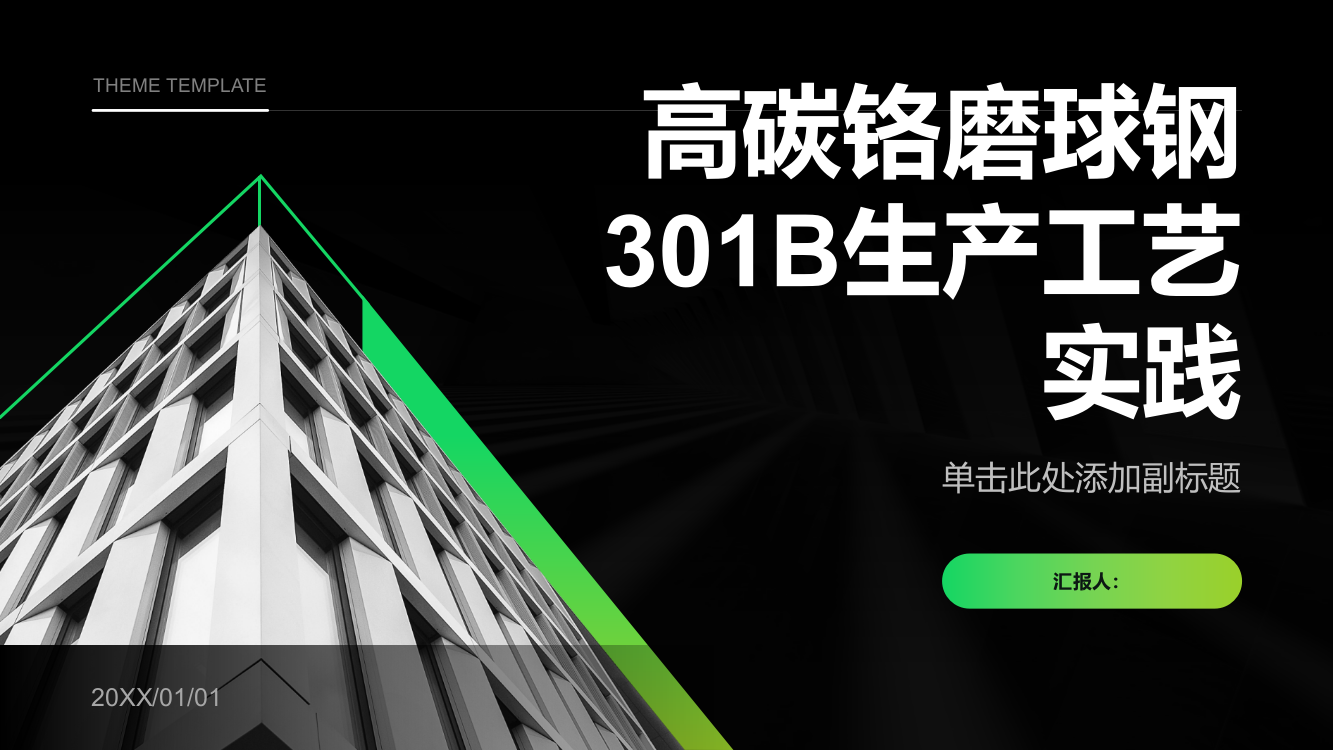 THEME TEMPLATE

高碳铬磨球钢301B生产工艺实践

单击此处添加副标题

汇报人:

20XX/01/01